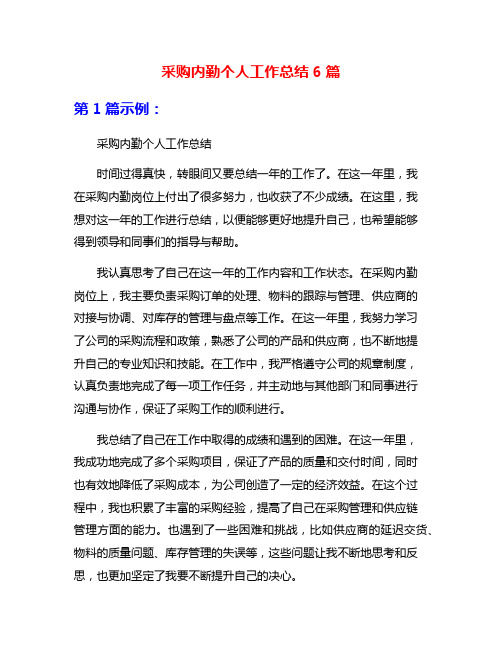 采购内勤个人工作总结 6 篇

第 1 篇示例：

采购内勤个人工作总结

时间过得真快，转眼间又要总结一年的工作了。在这一年里，我在采购内勤岗位上付出了很多努力，也收获了不少成绩。在这里，我想对这一年的工作进行总结，以便能够更好地提升自己，也希望能够得到领导和同事们的指导与帮助。

我认真思考了自己在这一年的工作内容和工作状态。在采购内勤岗位上，我主要负责采购订单的处理、物料的跟踪与管理、供应商的对接与协调、对库存的管理与盘点等工作。在这一年里，我努力学习了公司的采购流程和政策，熟悉了公司的产品和供应商，也不断地提升自己的专业知识和技能。在工作中，我严格遵守公司的规章制度，认真负责地完成了每一项工作任务，并主动地与其他部门和同事进行沟通与协作，保证了采购工作的顺利进行。

我总结了自己在工作中取得的成绩和遇到的困难。在这一年里，我成功地完成了多个采购项目，保证了产品的质量和交付时间，同时也有效地降低了采购成本，为公司创造了一定的经济效益。在这个过程中，我也积累了丰富的采购经验，提高了自己在采购管理和供应链管理方面的能力。也遇到了一些困难和挑战，比如供应商的延迟交货、物料的质量问题、库存管理的失误等，这些问题让我不断地思考和反思，也更加坚定了我要不断提升自己的决心。